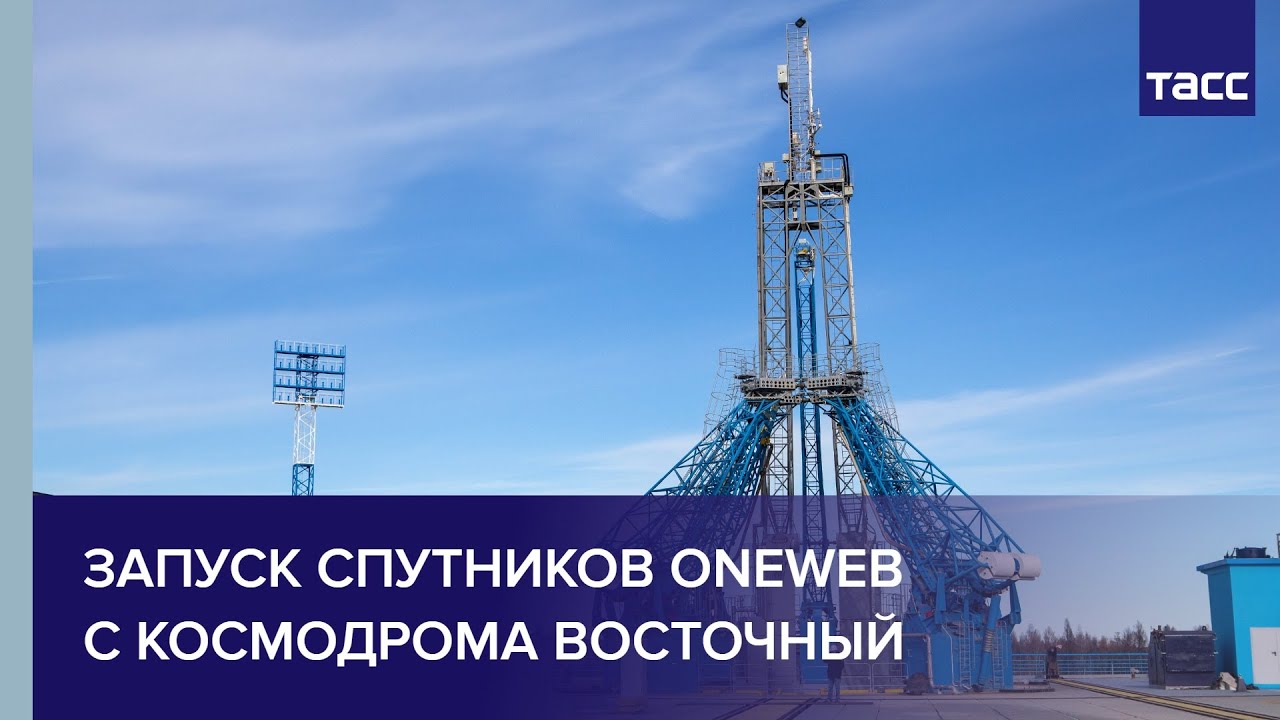 ТАСС

ЗАПУСК СПУТНИКОВ ONEWEB С КОСМОДРОМА ВОСТОЧНЫЙ